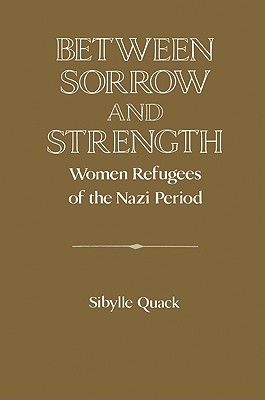 BETWEEN SORROW AND STRENGTH

Women Refugees of the Nazi Period

Sibylle Quack